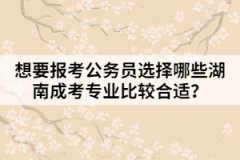 想要报考公务员选择哪些湖南成考专业比较合适？